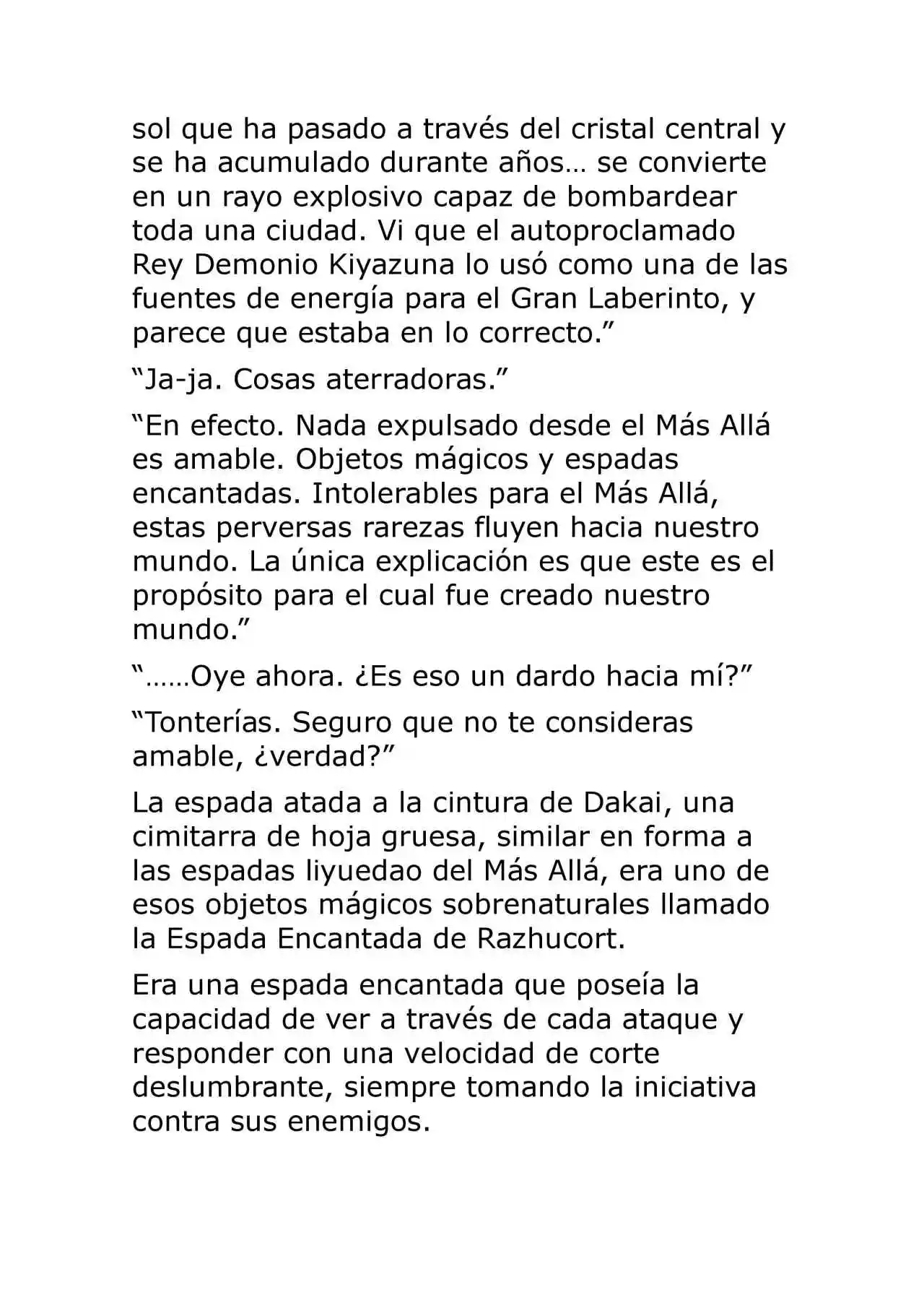 sol que ha pasado a través del cristal central y se ha acumulado durante años… se convierte en un rayo explosivo capaz de bombardear toda una ciudad. Vi que el autoproclamado Rey Demonio Kiyazuna lo usó como una de las fuentes de energía para el Gran Laberinto, y parece que estaba en lo correcto.”

“Ja-ja. Cosas aterradoras.”

“En efecto. Nada expulsado desde el Más Allá es amable. Objetos mágicos y espadas encantadas. Intolerables para el Más Allá, estas perversas rarezas fluyen hacia nuestro mundo. La única explicación es que este es el propósito para el cual fue creado nuestro mundo.”

“……Oye ahora. ¿Es eso un dardo hacia mí?”

“Tonterías. Seguro que no te consideras amable, ¿verdad?”

La espada atada a la cintura de Dakai, una cimitarra de hoja gruesa, similar en forma a las espadas liyuedao del Más Allá, era uno de esos objetos mágicos sobrenaturales llamado la Espada Encantada de Razhucort.

Era una espada encantada que poseía la capacidad de ver a través de cada ataque y responder con una velocidad de corte deslumbrante, siempre tomando la iniciativa contra sus enemigos.